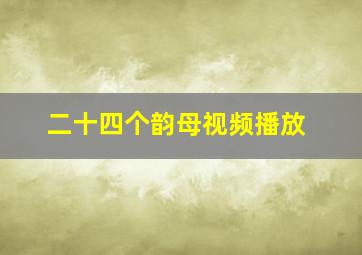 二十四个韵母视频播放